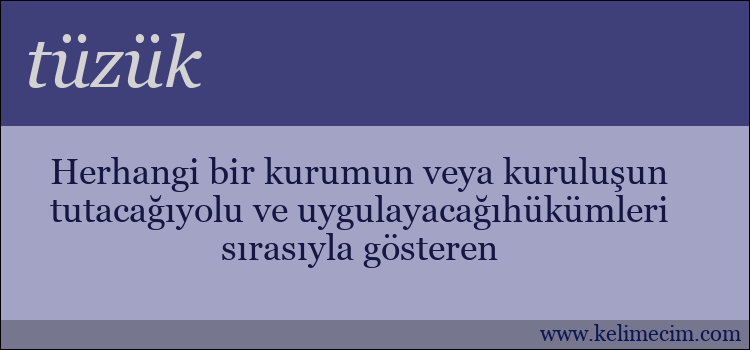 tüzük

Herhangi bir kurumun veya kuruluşun tutacağıyolu ve uygulayacağıhükümleri sırasıyla gösteren

www.kelimecim.com